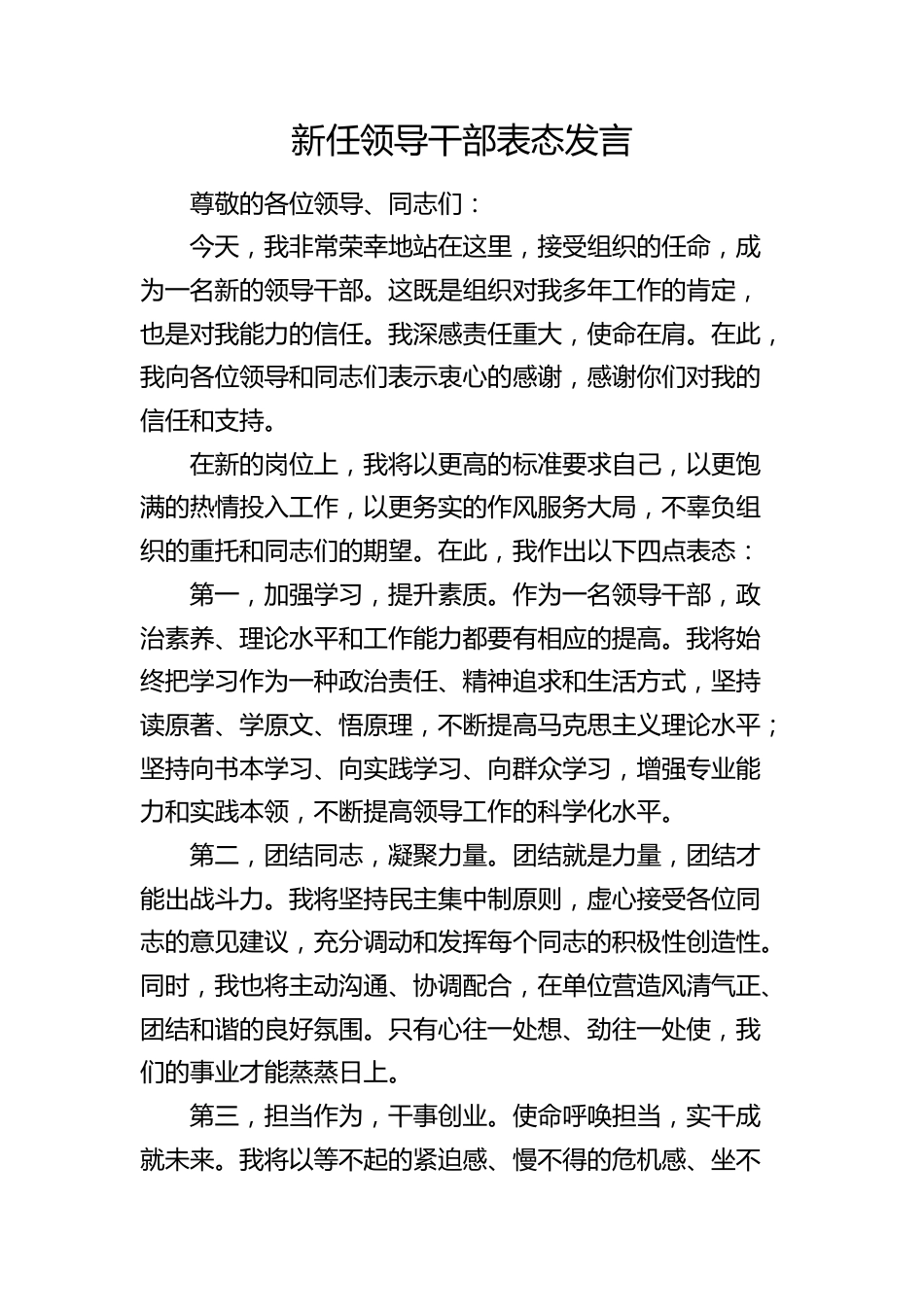 新任领导干部表态发言

尊敬的各位领导、同志们：

今天，我非常荣幸地站在这里，接受组织的任命，成为一名新的领导干部。这既是组织对我多年工作的肯定，也是对我能力的信任。我深感责任重大，使命在肩。在此，我向各位领导和同志们表示衷心的感谢，感谢你们对我的信任和支持。

在新的岗位上，我将以更高的标准要求自己，以更饱满的热情投入工作，以更务实的作风服务大局，不辜负组织的重托和同志们的期望。在此，我作出以下四点表态：

第一，加强学习，提升素质。作为一名领导干部，政治素养、理论水平和工作能力都要有相应的提高。我将始终把学习作为一种政治责任、精神追求和生活方式，坚持读原著、学原文、悟原理，不断提高马克思主义理论水平；坚持向书本学习、向实践学习、向群众学习，增强专业能力和实践本领，不断提高领导工作的科学化水平。

第二，团结同志，凝聚力量。团结就是力量，团结才能出战斗力。我将坚持民主集中制原则，虚心接受各位同志的意见建议，充分调动和发挥每个同志的积极性创造性。同时，我也将主动沟通、协调配合，在单位营造风清气正、团结和谐的良好氛围。只有心往一处想、劲往一处使，我们的事业才能蒸蒸日上。

第三，担当作为，干事创业。使命呼唤担当，实干成就未来。我将以等不起的紧迫感、慢不得的危机感、坐不